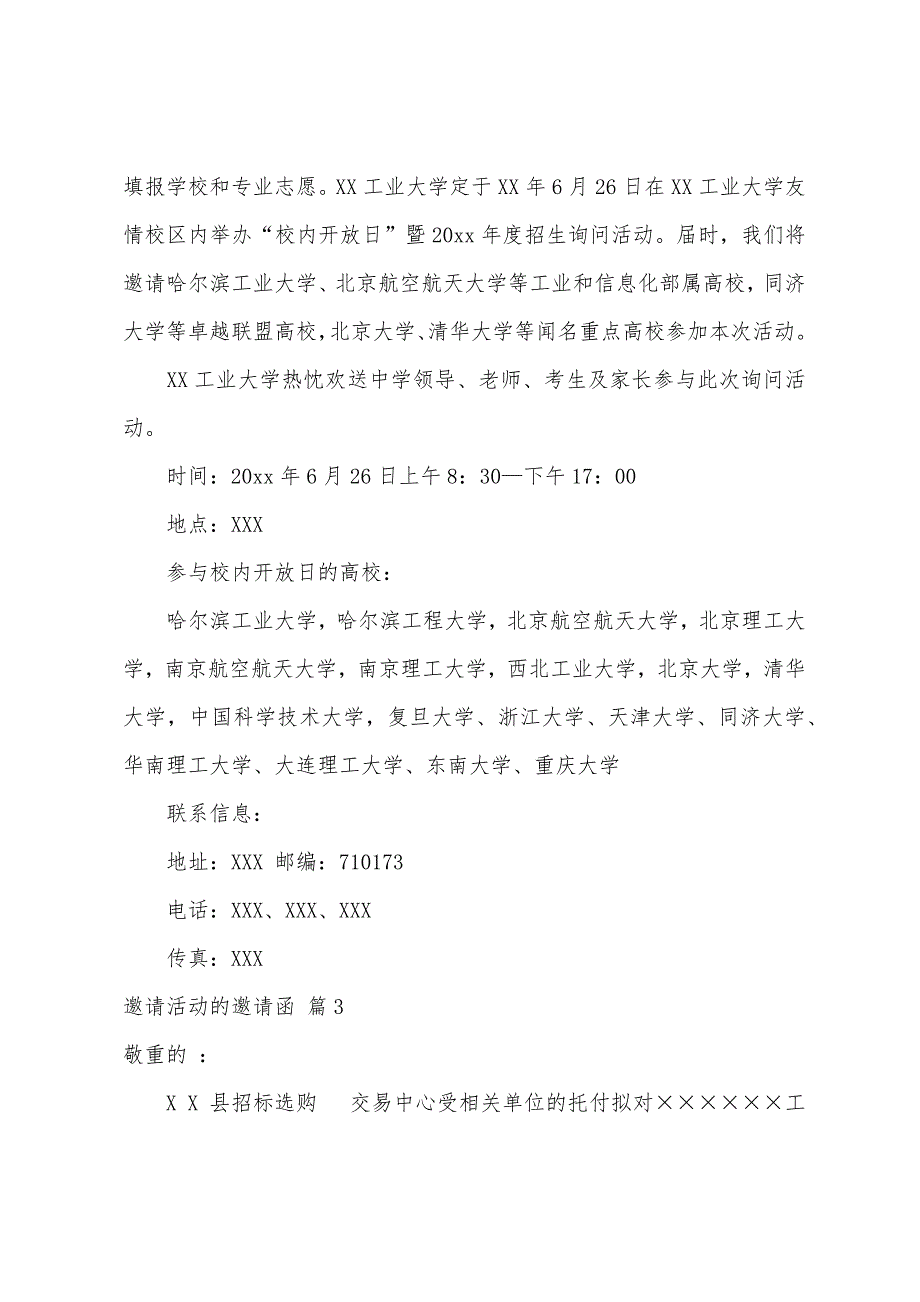 填报学校和专业志愿。XX 工业大学定于 XX 年 6 月 26 日在 XX 工业大学友情校区内举办“校内开放日”暨 20xx 年度招生询问活动。届时，我们将邀请哈尔滨工业大学、北京航空航天大学等工业和信息化部属高校，同济大学等卓越联盟高校，北京大学、清华大学等闻名重点高校参加本次活动。

XX 工业大学热忱欢送中学领导、老师、考生及家长参与此次询问活动。

时间：20xx 年 6 月 26 日上午 8：30—下午 17：00

地点：XXX

参与校内开放日的高校：

哈尔滨工业大学，哈尔滨工程大学，北京航空航天大学，北京理工大学，南京航空航天大学，南京理工大学，西北工业大学，北京大学，清华大学，中国科学技术大学，复旦大学、浙江大学、天津大学、同济大学、华南理工大学、大连理工大学、东南大学、重庆大学

联系信息：

地址：XXX 邮编：710173

电话：XXX、XXX、XXX

传真：XXX

邀请活动的邀请函 篇 3

敬重的 ：

X X 县招标选购 交易中心受相关单位的托付拟对××××××工